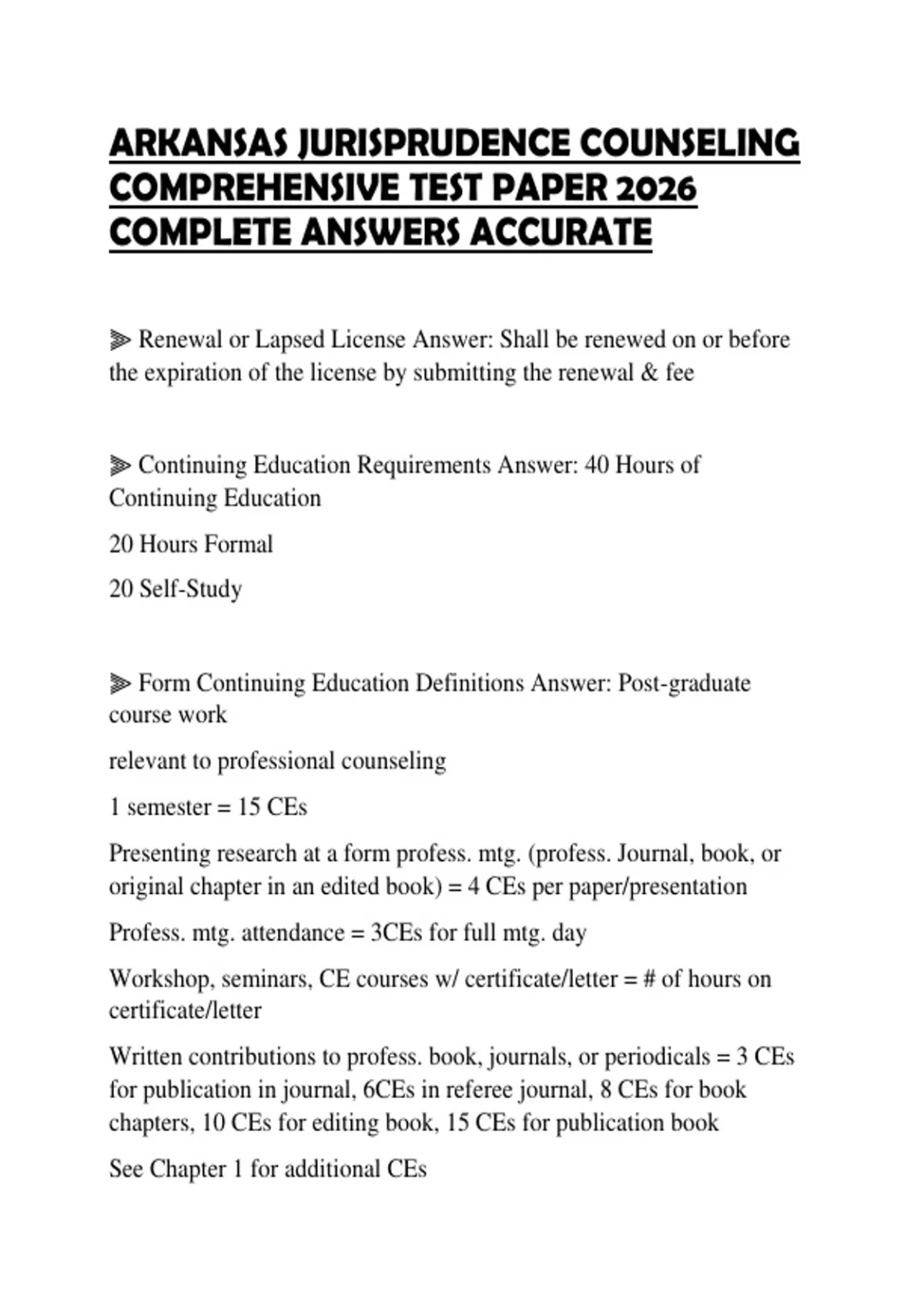 ARKANSAS JURISPRUDENCE COUNSELING COMPREHENSIVE TEST PAPER 2026 COMPLETE ANSWERS ACCURATE

⫸ Renewal or Lapsed License Answer: Shall be renewed on or before the expiration of the license by submitting the renewal & fee

⫸ Continuing Education Requirements Answer: 40 Hours of Continuing Education

20 Hours Formal

20 Self-Study

⫸ Form Continuing Education Definitions Answer: Post-graduate course work

relevant to professional counseling

1 semester = 15 CEs

Presenting research at a form profess. mtg. (profess. Journal, book, or original chapter in an edited book) = 4 CEs per paper/presentation

Profess. mtg. attendance = 3CEs for full mtg. day

Workshop, seminars, CE courses w/ certificate/letter = # of hours on certificate/letter

Written contributions to profess. book, journals, or periodicals = 3 CEs for publication in journal, 6CEs in referee journal, 8 CEs for book chapters, 10 CEs for editing book, 15 CEs for publication book

See Chapter 1 for additional CEs